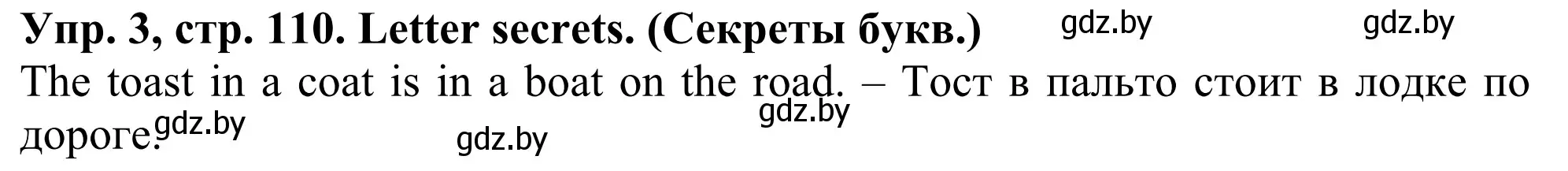 Упр. 3, стр. 110. Letter secrets. (Секреты букв.) gdz.by gdz.by

The toast in a coat is in a boat on the road. – Тост в пальто стоит в лодке по дороге. gdz.by gdz.by gdz.by